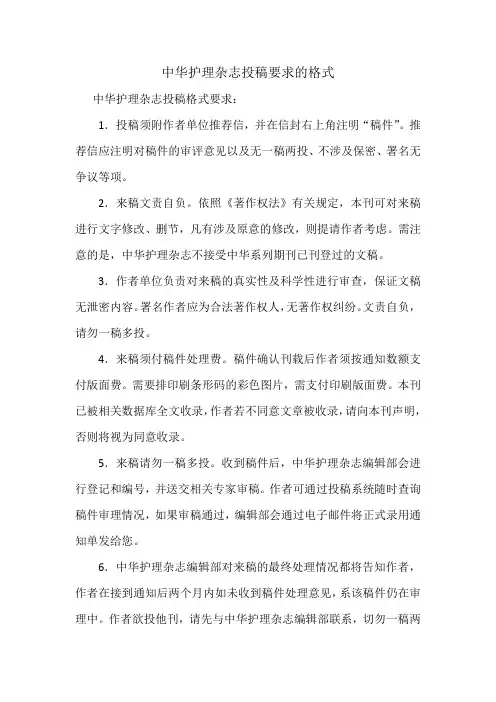 中华护理杂志投稿要求的格式

中华护理杂志投稿格式要求：

1. 投稿须附作者单位推荐信，并在信封右上角注明“稿件”。推荐信应注明对稿件的审评意见以及无一稿两投、不涉及保密、署名无争议等项。

2. 来稿文责自负。依照《著作权法》有关规定，本刊可对来稿进行文字修改、删节，凡有涉及原意的修改，则提请作者考虑。需注意的是，中华护理杂志不接受中华系列期刊已刊登过的文稿。

3. 作者单位负责对来稿的真实性及科学性进行审查，保证文稿无泄密内容。署名作者应为合法著作权人，无著作权纠纷。文责自负，请勿一稿多投。

4. 来稿须付稿件处理费。稿件确认刊载后作者须按通知数额支付版面费。需要排印刷条形码的彩色图片，需支付印刷版面费。本刊已被相关数据库全文收录，作者若不同意文章被收录，请向本刊声明，否则将视为同意收录。

5. 来稿请勿一稿多投。收到稿件后，中华护理杂志编辑部会进行登记和编号，并送交相关专家审稿。作者可通过投稿系统随时查询稿件审理情况，如果审稿通过，编辑部会通过电子邮件将正式录用通知单发给您。

6. 中华护理杂志编辑部对来稿的最终处理情况都将告知作者，作者在接到通知后两个月内如未收到稿件处理意见，系该稿件仍在审理中。作者欲投他刊，请先与中华护理杂志编辑部联系，切勿一稿两